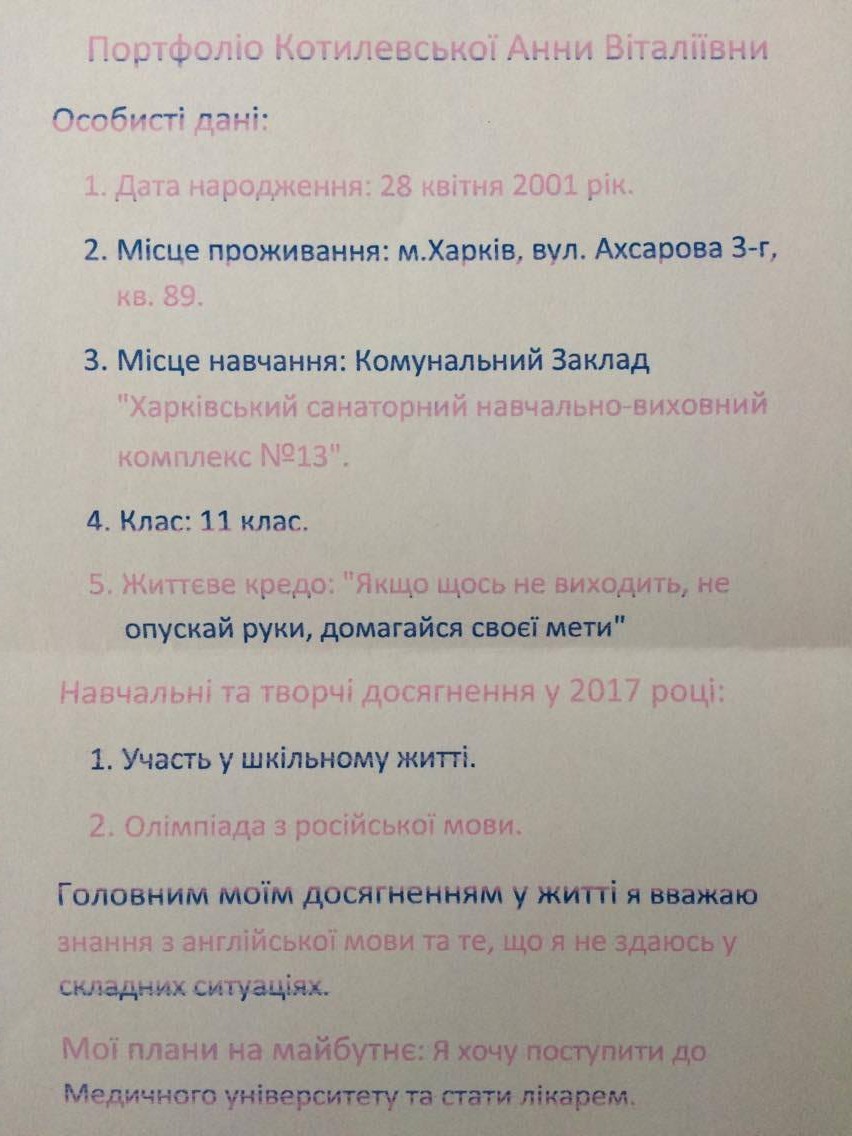 Портфоліо Котилевської Анни Віталіївни

Особисті дані:

1. Дата народження: 28 квітня 2001 рік.

2. Місце проживання: м.Харків, вул. Ахсарова 3-г, кв. 89.

3. Місце навчання: Комунальний Заклад "Харківський санаторний навчально-виховний комплекс №13".

4. Клас: 11 клас.

5. Життєве кредо: "Якщо щось не виходить, не опускай руки, домагайся своєї мети"

Навчальні та творчі досягнення у 2017 році:

1. Участь у шкільному житті.

2. Олімпіада з російської мови.

Головним моїм досягненням у житті я вважаю знання з англійської мови та те, що я не здаюсь у складних ситуаціях.

Мої плани на майбутнє: Я хочу поступити до Медичного університету та стати лікарем.